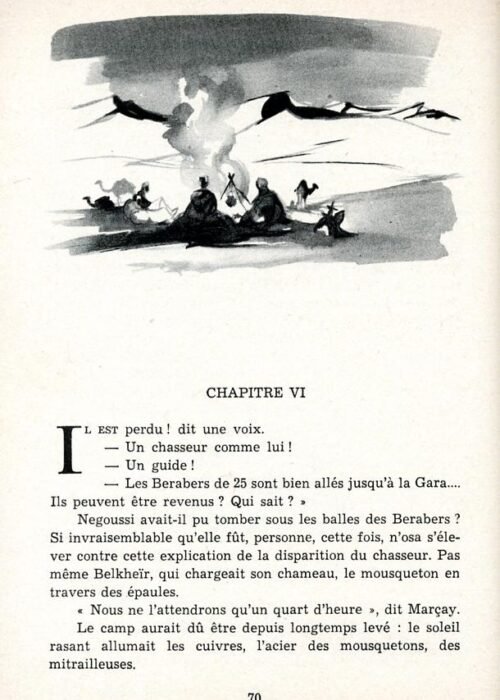 CHAPITRE VI

IL EST perdu ! dit une voix.

— Un chasseur comme lui !

— Un guide !

— Les Berabers de 25 sont bien allés jusqu'à la Gara.... Ils peuvent être revenus ? Qui sait ? »

Negoussi avait-il pu tomber sous les balles des Berabers ? Si invraisemblable qu'elle fût, personne, cette fois, n'osa s'élever contre cette explication de la disparition du chasseur. Pas même Belkheïr, qui chargeait son chameau, le mousqueton en travers des épaules.

« Nous ne l'attendrons qu'un quart d'heure », dit Marçay.

Le camp aurait dû être depuis longtemps levé : le soleil rasant allumait les cuivres, l'acier des mousquetons, des mitrailleuses.

70